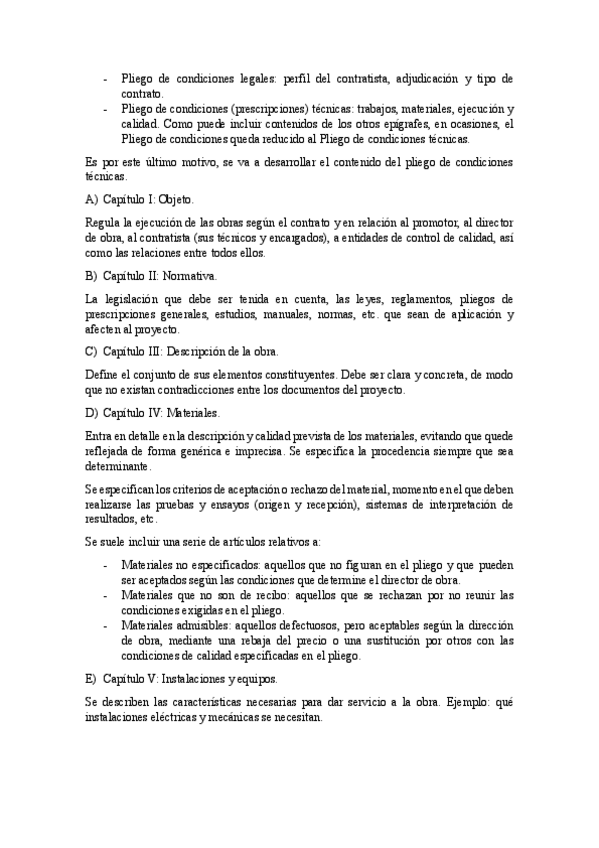 - Pliego de condiciones legales: perfil del contratista, adjudicación y tipo de contrato.
- Pliego de condiciones (prescripciones) técnicas: trabajos, materiales, ejecución y calidad. Como puede incluir contenidos de los otros epígrafes, en ocasiones, el Pliego de condiciones queda reducido al Pliego de condiciones técnicas.

Es por este último motivo, se va a desarrollar el contenido del pliego de condiciones técnicas.

A) Capítulo I: Objeto.

Regula la ejecución de las obras según el contrato y en relación al promotor, al director de obra, al contratista (sus técnicos y encargados), a entidades de control de calidad, así como las relaciones entre todos ellos.

B) Capítulo II: Normativa.

La legislación que debe ser tenida en cuenta, las leyes, reglamentos, pliegos de prescripciones generales, estudios, manuales, normas, etc. que sean de aplicación y afecten al proyecto.

C) Capítulo III: Descripción de la obra.

Define el conjunto de sus elementos constituyentes. Debe ser clara y concreta, de modo que no existan contradicciones entre los documentos del proyecto.

D) Capítulo IV: Materiales.

Entra en detalle en la descripción y calidad prevista de los materiales, evitando que quede reflejada de forma genérica e imprecisa. Se especifica la procedencia siempre que sea determinante.

Se especifican los criterios de aceptación o rechazo del material, momento en el que deben realizarse las pruebas y ensayos (origen y recepción), sistemas de interpretación de resultados, etc.

Se suele incluir una serie de artículos relativos a:

- Materiales no especificados: aquellos que no figuran en el pliego y que pueden ser aceptados según las condiciones que determine el director de obra.
- Materiales que no son de recibo: aquellos que se rechazan por no reunir las condiciones exigidas en el pliego.
- Materiales admisibles: aquellos defectuosos, pero aceptables según la dirección de obra, mediante una rebaja del precio o una sustitución por otros con las condiciones de calidad especificadas en el pliego.

E) Capítulo V: Instalaciones y equipos.

Se describen las características necesarias para dar servicio a la obra. Ejemplo: qué instalaciones eléctricas y mecánicas se necesitan.